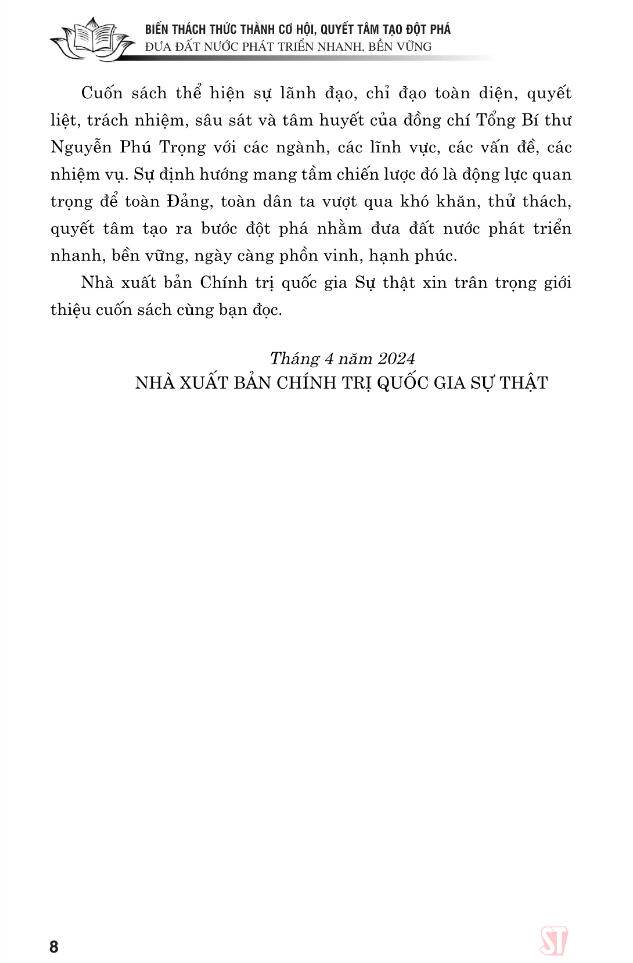 BIẾN THÁCH THỨC THÀNH CƠ HỘI, QUYẾT TÂM TẠO ĐỘT PHÁ
ĐƯA ĐẤT NƯỚC PHÁT TRIỂN NHANH, BỀN VỮNG

Cuốn sách thể hiện sự lãnh đạo, chỉ đạo toàn diện, quyết liệt, trách nhiệm, sâu sát và tâm huyết của đồng chí Tổng Bí thư Nguyễn Phú Trọng với các ngành, các lĩnh vực, các vấn đề, các nhiệm vụ. Sự định hướng mang tầm chiến lược đó là động lực quan trọng để toàn Đảng, toàn dân ta vượt qua khó khăn, thử thách, quyết tâm tạo ra bước đột phá nhằm đưa đất nước phát triển nhanh, bền vững, ngày càng phồn vinh, hạnh phúc.

Nhà xuất bản Chính trị quốc gia Sự thật xin trân trọng giới thiệu cuốn sách cùng bạn đọc.

Tháng 4 năm 2024
NHÀ XUẤT BẢN CHÍNH TRỊ QUỐC GIA SỰ THẬT

8

ST